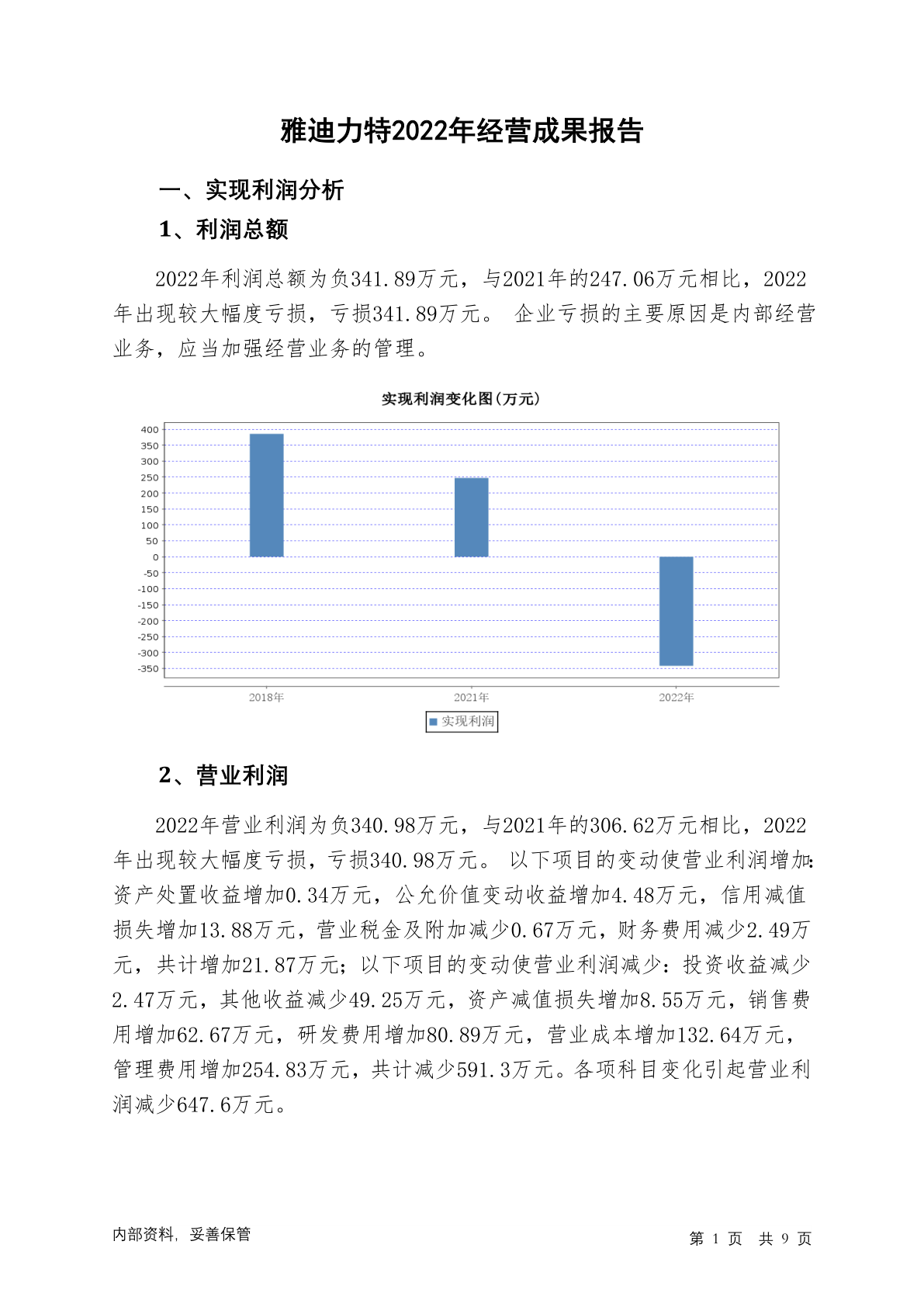 雅迪力特2022年经营成果报告

一、实现利润分析

1、利润总额

2022年利润总额为负341.89万元，与2021年的247.06万元相比，2022年出现较大幅度亏损，亏损341.89万元。 企业亏损的主要原因是内部经营业务，应当加强经营业务的管理。

实现利润变化图(万元)

400
350
300
250
200
150
100
50
0
-50
-100
-150
-200
-250
-300
-350

2018年
2021年
2022年

实现利润

2、营业利润

2022年营业利润为负340.98万元，与2021年的306.62万元相比，2022年出现较大幅度亏损，亏损340.98万元。 以下项目的变动使营业利润增加：资产处置收益增加0.34万元，公允价值变动收益增加4.48万元，信用减值损失增加13.88万元，营业税金及附加减少0.67万元，财务费用减少2.49万元，共计增加21.87万元；以下项目的变动使营业利润减少：投资收益减少2.47万元，其他收益减少49.25万元，资产减值损失增加8.55万元，销售费用增加62.67万元，研发费用增加80.89万元，营业成本增加132.64万元，管理费用增加254.83万元，共计减少591.3万元。各项科目变化引起营业利润减少647.6万元。

内部资料，妥善保管

第 1 页 共 9 页